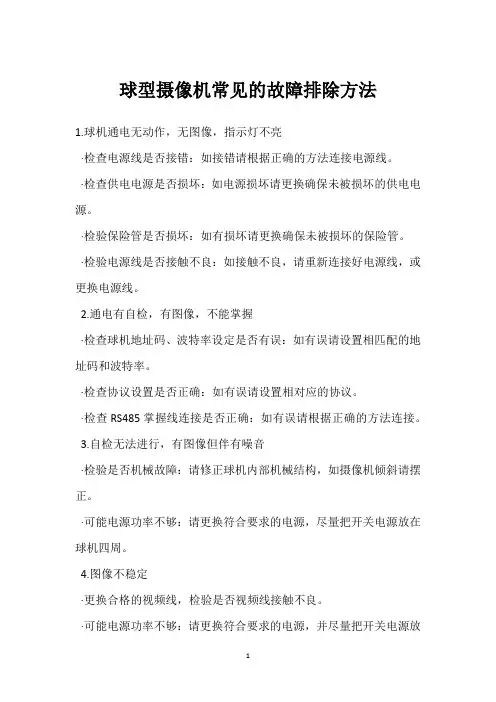 球型摄像机常见的故障排除方法

1.球机通电无动作，无图像，指示灯不亮

·检查电源线是否接错：如接错请根据正确的方法连接电源线。

·检查供电电源是否损坏：如电源损坏请更换确保未被损坏的供电电源。

·检验保险管是否损坏：如有损坏请更换确保未被损坏的保险管。

·检验电源线是否接触不良：如接触不良，请重新连接好电源线，或更换电源线。

2.通电有自检，有图像，不能掌握

·检查球机地址码、波特率设定是否有误：如有误请设置相匹配的地址码和波特率。

·检查协议设置是否正确：如有误请设置相对应的协议。

·检查 RS485 掌握线连接是否正确：如有误请根据正确的方法连接。

3.自检无法进行，有图像但伴有噪音

·检验是否机械故障：请修正球机内部机械结构，如摄像机倾斜请摆正。

·可能电源功率不够：请更换符合要求的电源，尽量把开关电源放在球机四周。

4.图像不稳定

·更换合格的视频线，检验是否视频线接触不良。

·可能电源功率不够：请更换符合要求的电源，并尽量把开关电源放

1